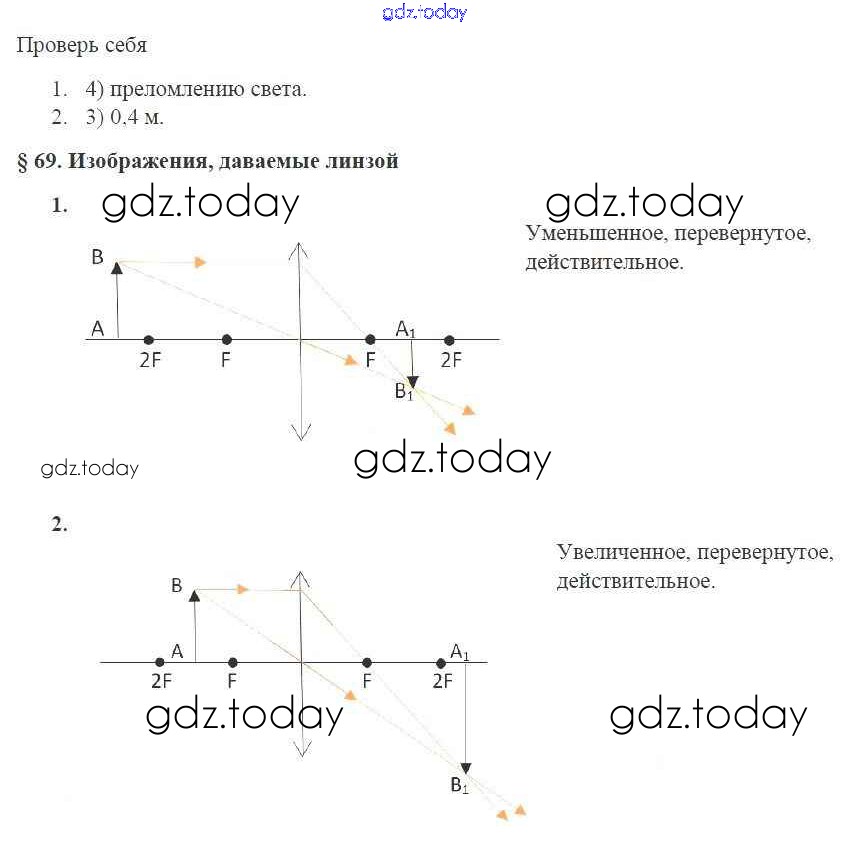 gdz.today

Проверь себя

1. 4) преломлению света.
2. 3) 0,4 м.

§ 69. Изображения, даваемые линзой

1. gdz.today gdz.today

Уменьшенное, перевернутое, действительное.

B
A
2F F F $A_1$ 2F
$B_1$

gdz.today gdz.today

2.

Увеличенное, перевернутое, действительное.

B
A
2F F F 2F $A_1$
$B_1$

gdz.today gdz.today